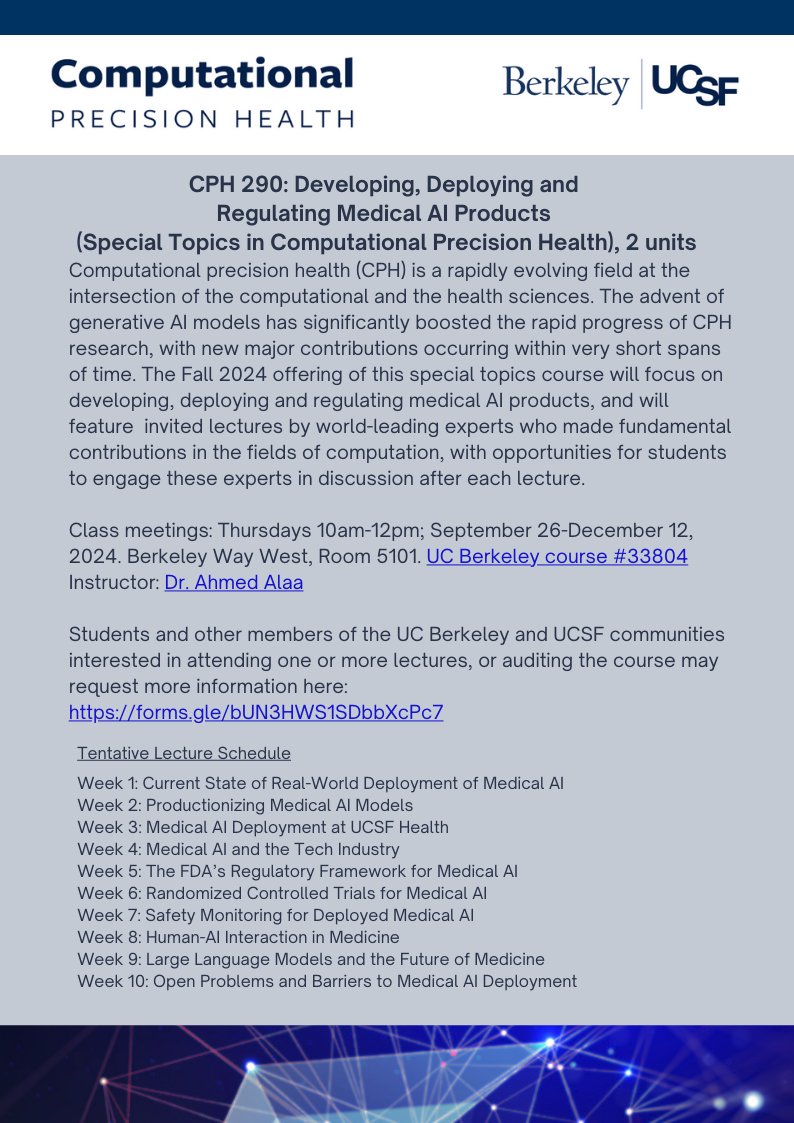 Computational
PRECISION HEALTH

Berkeley | UCSF

CPH 290: Developing, Deploying and Regulating Medical AI Products
(Special Topics in Computational Precision Health), 2 units

Computational precision health (CPH) is a rapidly evolving field at the intersection of the computational and the health sciences. The advent of generative AI models has significantly boosted the rapid progress of CPH research, with new major contributions occurring within very short spans of time. The Fall 2024 offering of this special topics course will focus on developing, deploying and regulating medical AI products, and will feature invited lectures by world-leading experts who made fundamental contributions in the fields of computation, with opportunities for students to engage these experts in discussion after each lecture.

Class meetings: Thursdays 10am-12pm; September 26-December 12, 2024. Berkeley Way West, Room 5101. UC Berkeley course #33804
Instructor: Dr. Ahmed Alaa

Students and other members of the UC Berkeley and UCSF communities interested in attending one or more lectures, or auditing the course may request more information here:
https://forms.gle/bUN3HWS1SDbbXcPc7

Tentative Lecture Schedule

Week 1: Current State of Real-World Deployment of Medical AI
Week 2: Productionizing Medical AI Models
Week 3: Medical AI Deployment at UCSF Health
Week 4: Medical AI and the Tech Industry
Week 5: The FDA's Regulatory Framework for Medical AI
Week 6: Randomized Controlled Trials for Medical AI
Week 7: Safety Monitoring for Deployed Medical AI
Week 8: Human-AI Interaction in Medicine
Week 9: Large Language Models and the Future of Medicine
Week 10: Open Problems and Barriers to Medical AI Deployment